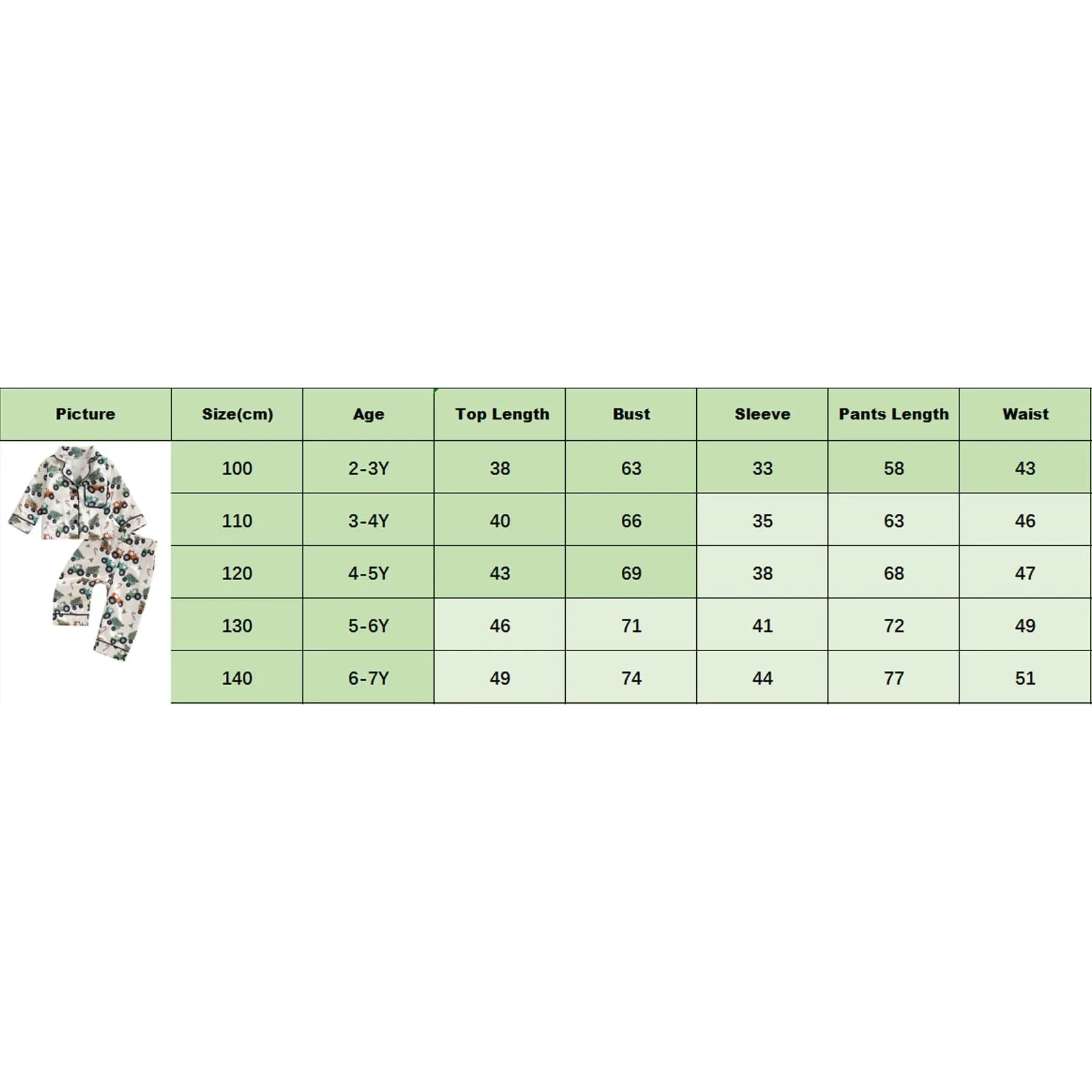 | Picture | Size(cm) | Age | Top Length | Bust | Sleeve | Pants Length | Waist |
|---|---|---|---|---|---|---|---|
| | 100 | 2-3Y | 38 | 63 | 33 | 58 | 43 |
| | 110 | 3-4Y | 40 | 66 | 35 | 63 | 46 |
| | 120 | 4-5Y | 43 | 69 | 38 | 68 | 47 |
| | 130 | 5-6Y | 46 | 71 | 41 | 72 | 49 |
| | 140 | 6-7Y | 49 | 74 | 44 | 77 | 51 |